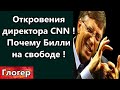 Откровения директора CNN ! Почему Билли на свободе !

Глогер